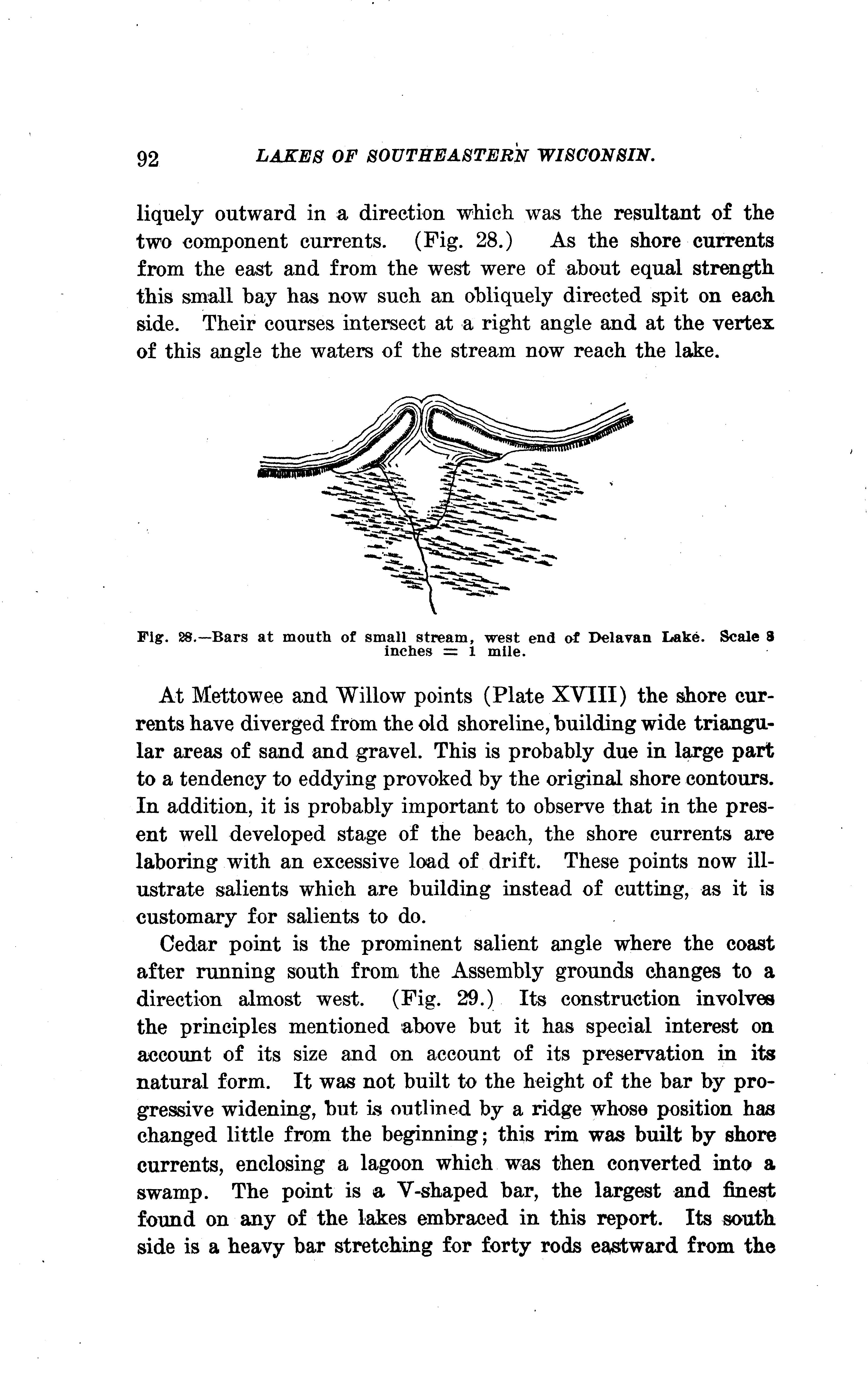 92 LAKES OF SOUTHEASTERN WISCONSIN.

liquely outward in a direction which was the resultant of the two component currents. (Fig. 28.) As the shore currents from the east and from the west were of about equal strength this small bay has now such an obliquely directed spit on each side. Their courses intersect at a right angle and at the vertex of this angle the waters of the stream now reach the lake.

Fig. 28.—Bars at mouth of small stream, west end of Delavan Lake. Scale 8 inches = 1 mile.

At Mettowee and Willow points (Plate XVIII) the shore currents have diverged from the old shoreline, building wide triangular areas of sand and gravel. This is probably due in large part to a tendency to eddying provoked by the original shore contours. In addition, it is probably important to observe that in the present well developed stage of the beach, the shore currents are laboring with an excessive load of drift. These points now illustrate salients which are building instead of cutting, as it is customary for salients to do.

Cedar point is the prominent salient angle where the coast after running south from the Assembly grounds changes to a direction almost west. (Fig. 29.) Its construction involves the principles mentioned above but it has special interest on account of its size and on account of its preservation in its natural form. It was not built to the height of the bar by progressive widening, but is outlined by a ridge whose position has changed little from the beginning; this rim was built by shore currents, enclosing a lagoon which was then converted into a swamp. The point is a V-shaped bar, the largest and finest found on any of the lakes embraced in this report. Its south side is a heavy bar stretching for forty rods eastward from the